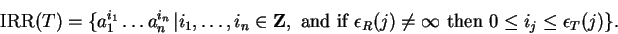 $\mathrm{IRR}(T) = \{a_1^{i_1} \dots a_n^{i_n} \,|\, i_1, \dots, i_n \in \mathbf{Z}, \text{ and if } \epsilon_R(j) \neq \infty \text{ then } 0 \leq i_j \leq \epsilon_T(j)\}.$